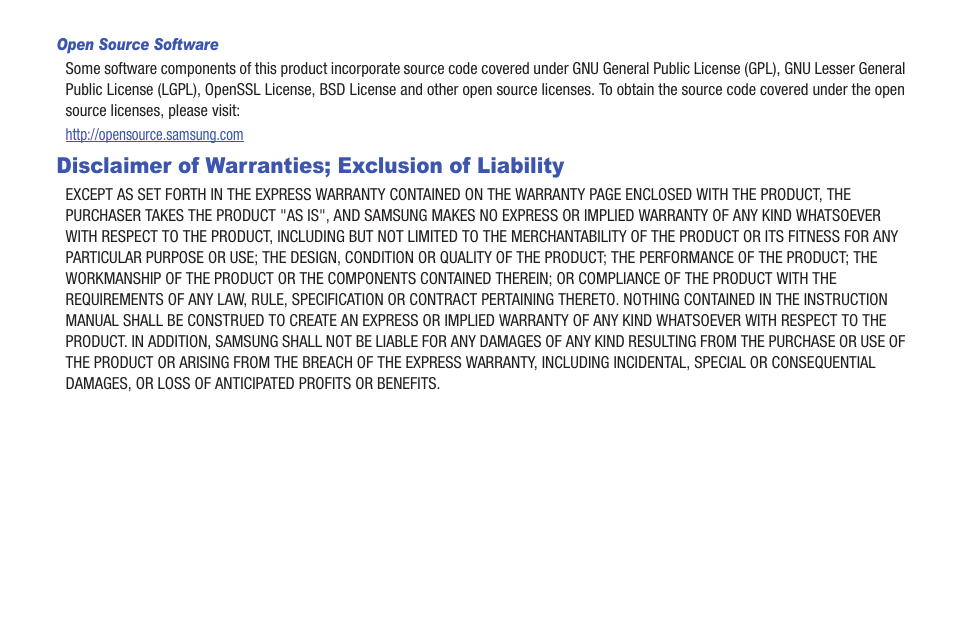 Open Source Software

Some software components of this product incorporate source code covered under GNU General Public License (GPL), GNU Lesser General Public License (LGPL), OpenSSL License, BSD License and other open source licenses. To obtain the source code covered under the open source licenses, please visit:

http://opensource.samsung.com

Disclaimer of Warranties; Exclusion of Liability

EXCEPT AS SET FORTH IN THE EXPRESS WARRANTY CONTAINED ON THE WARRANTY PAGE ENCLOSED WITH THE PRODUCT, THE PURCHASER TAKES THE PRODUCT "AS IS", AND SAMSUNG MAKES NO EXPRESS OR IMPLIED WARRANTY OF ANY KIND WHATSOEVER WITH RESPECT TO THE PRODUCT, INCLUDING BUT NOT LIMITED TO THE MERCHANTABILITY OF THE PRODUCT OR ITS FITNESS FOR ANY PARTICULAR PURPOSE OR USE; THE DESIGN, CONDITION OR QUALITY OF THE PRODUCT; THE PERFORMANCE OF THE PRODUCT; THE WORKMANSHIP OF THE PRODUCT OR THE COMPONENTS CONTAINED THEREIN; OR COMPLIANCE OF THE PRODUCT WITH THE REQUIREMENTS OF ANY LAW, RULE, SPECIFICATION OR CONTRACT PERTAINING THERETO. NOTHING CONTAINED IN THE INSTRUCTION MANUAL SHALL BE CONSTRUED TO CREATE AN EXPRESS OR IMPLIED WARRANTY OF ANY KIND WHATSOEVER WITH RESPECT TO THE PRODUCT. IN ADDITION, SAMSUNG SHALL NOT BE LIABLE FOR ANY DAMAGES OF ANY KIND RESULTING FROM THE PURCHASE OR USE OF THE PRODUCT OR ARISING FROM THE BREACH OF THE EXPRESS WARRANTY, INCLUDING INCIDENTAL, SPECIAL OR CONSEQUENTIAL DAMAGES, OR LOSS OF ANTICIPATED PROFITS OR BENEFITS.